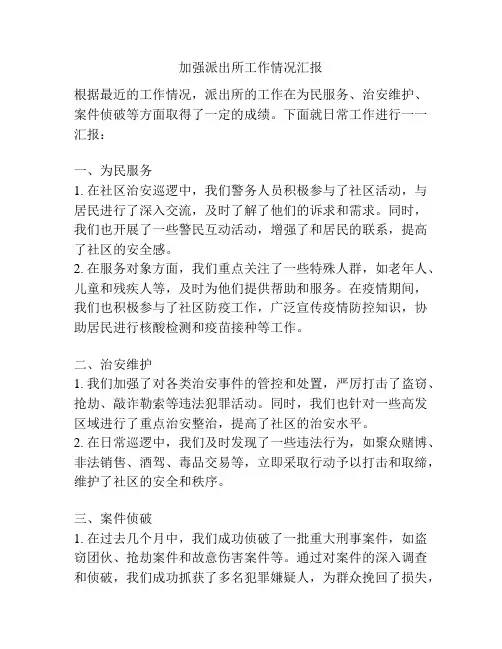 加强派出所工作情况汇报

根据最近的工作情况，派出所的工作在为民服务、治安维护、案件侦破等方面取得了一定的成绩。下面就日常工作进行一一汇报：

一、为民服务
1. 在社区治安巡逻中，我们警务人员积极参与了社区活动，与居民进行了深入交流，及时了解了他们的诉求和需求。同时，我们也开展了一些警民互动活动，增强了和居民的联系，提高了社区的安全感。
2. 在服务对象方面，我们重点关注了一些特殊人群，如老年人、儿童和残疾人等，及时为他们提供帮助和服务。在疫情期间，我们也积极参与了社区防疫工作，广泛宣传疫情防控知识，协助居民进行核酸检测和疫苗接种等工作。

二、治安维护
1. 我们加强了对各类治安事件的管控和处置，严厉打击了盗窃、抢劫、敲诈勒索等违法犯罪活动。同时，我们也针对一些高发区域进行了重点治安整治，提高了社区的治安水平。
2. 在日常巡逻中，我们及时发现了一些违法行为，如聚众赌博、非法销售、酒驾、毒品交易等，立即采取行动予以打击和取缔，维护了社区的安全和秩序。

三、案件侦破
1. 在过去几个月中，我们成功侦破了一批重大刑事案件，如盗窃团伙、抢劫案件和故意伤害案件等。通过对案件的深入调查和侦破，我们成功抓获了多名犯罪嫌疑人，为群众挽回了损失，